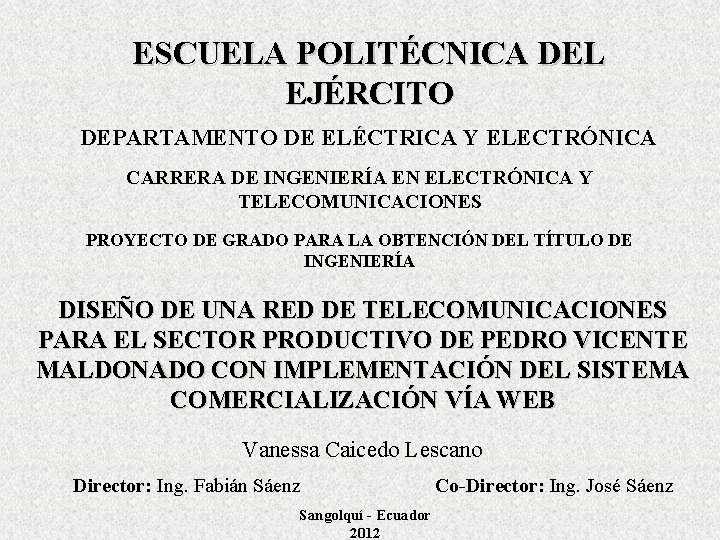 ESCUELA POLITÉCNICA DEL EJÉRCITO

DEPARTAMENTO DE ELÉCTRICA Y ELECTRÓNICA

CARRERA DE INGENIERÍA EN ELECTRÓNICA Y TELECOMUNICACIONES

PROYECTO DE GRADO PARA LA OBTENCIÓN DEL TÍTULO DE INGENIERÍA

DISEÑO DE UNA RED DE TELECOMUNICACIONES PARA EL SECTOR PRODUCTIVO DE PEDRO VICENTE MALDONADO CON IMPLEMENTACIÓN DEL SISTEMA COMERCIALIZACIÓN VÍA WEB

Vanessa Caicedo Lescano

Director: Ing. Fabián Sáenz

Co-Director: Ing. José Sáenz

Sangolquí - Ecuador
2012